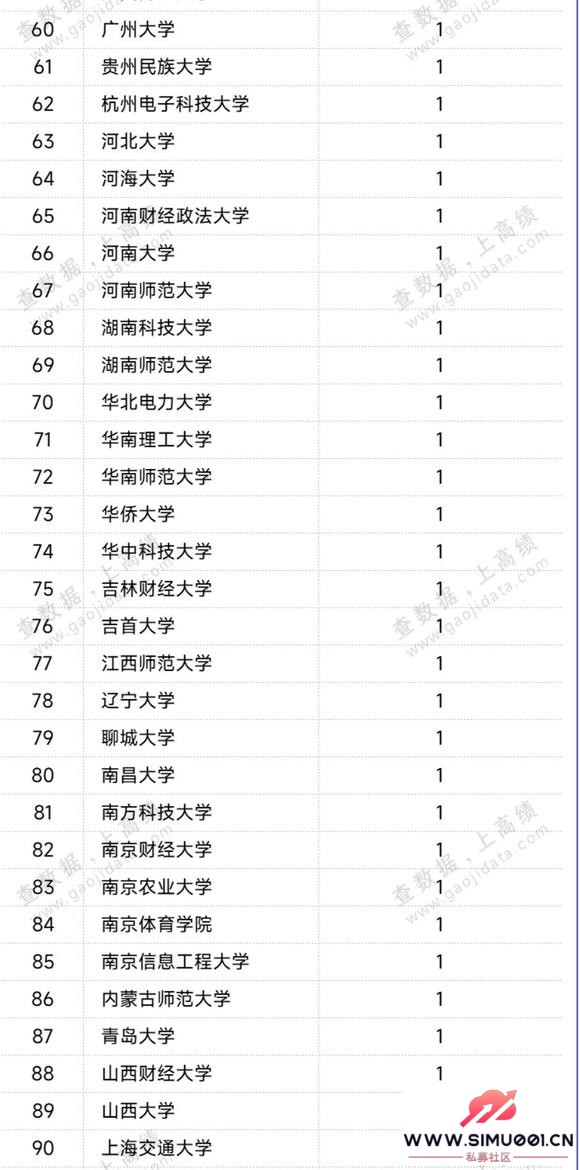 | 60 | 广州大学 | 1 |
|---|---|---|
| 61 | 贵州民族大学 | 1 |
| 62 | 杭州电子科技大学 | 1 |
| 63 | 河北大学 | 1 |
| 64 | 河海大学 | 1 |
| 65 | 河南财经政法大学 | 1 |
| 66 | 河南大学 | 1 |
| 67 | 河南师范大学 | 1 |
| 68 | 湖南科技大学 | 1 |
| 69 | 湖南师范大学 | 1 |
| 70 | 华北电力大学 | 1 |
| 71 | 华南理工大学 | 1 |
| 72 | 华南师范大学 | 1 |
| 73 | 华侨大学 | 1 |
| 74 | 华中科技大学 | 1 |
| 75 | 吉林财经大学 | 1 |
| 76 | 吉首大学 | 1 |
| 77 | 江西师范大学 | 1 |
| 78 | 辽宁大学 | 1 |
| 79 | 聊城大学 | 1 |
| 80 | 南昌大学 | 1 |
| 81 | 南方科技大学 | 1 |
| 82 | 南京财经大学 | 1 |
| 83 | 南京农业大学 | 1 |
| 84 | 南京体育学院 | 1 |
| 85 | 南京信息工程大学 | 1 |
| 86 | 内蒙古师范大学 | 1 |
| 87 | 青岛大学 | 1 |
| 88 | 山西财经大学 | 1 |
| 89 | 山西大学 | |
| 90 | 上海交通大学 | |

查数据，上高绩 gaojidata.com

WWW.SIMU001.CN 私募社区